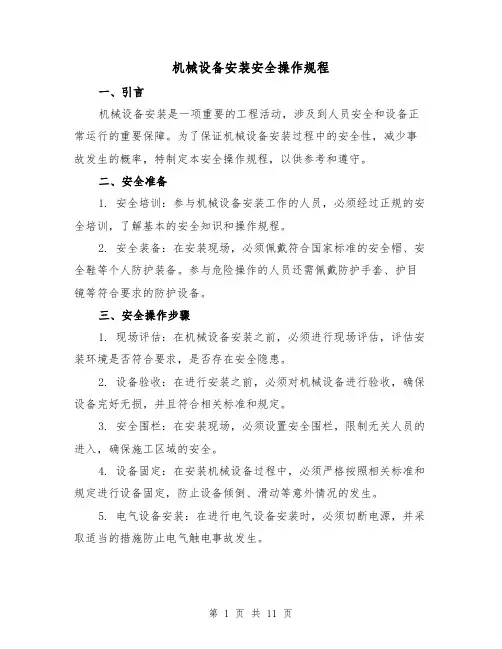 机械设备安装安全操作规程

一、引言

机械设备安装是一项重要的工程活动，涉及到人员安全和设备正常运行的重要保障。为了保证机械设备安装过程中的安全性，减少事故发生的概率，特制定本安全操作规程，以供参考和遵守。

二、安全准备

1. 安全培训：参与机械设备安装工作的人员，必须经过正规的安全培训，了解基本的安全知识和操作规程。

2. 安全装备：在安装现场，必须佩戴符合国家标准的安全帽、安全鞋等个人防护装备。参与危险操作的人员还需佩戴防护手套、护目镜等符合要求的防护设备。

三、安全操作步骤

1. 现场评估：在机械设备安装之前，必须进行现场评估，评估安装环境是否符合要求，是否存在安全隐患。

2. 设备验收：在进行安装之前，必须对机械设备进行验收，确保设备完好无损，并且符合相关标准和规定。

3. 安全围栏：在安装现场，必须设置安全围栏，限制无关人员的进入，确保施工区域的安全。

4. 设备固定：在安装机械设备过程中，必须严格按照相关标准和规定进行设备固定，防止设备倾倒、滑动等意外情况的发生。

5. 电气设备安装：在进行电气设备安装时，必须切断电源，并采取适当的措施防止电气触电事故发生。

第 1 页 共 11 页